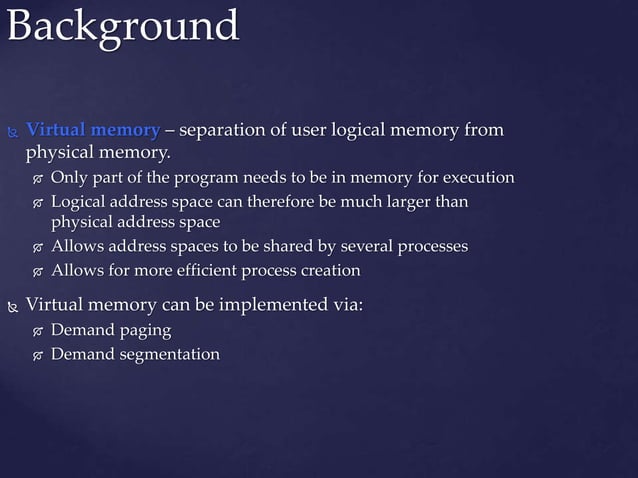 Background

Virtual memory – separation of user logical memory from physical memory.

Only part of the program needs to be in memory for execution

Logical address space can therefore be much larger than physical address space

Allows address spaces to be shared by several processes

Allows for more efficient process creation

Virtual memory can be implemented via:

Demand paging

Demand segmentation